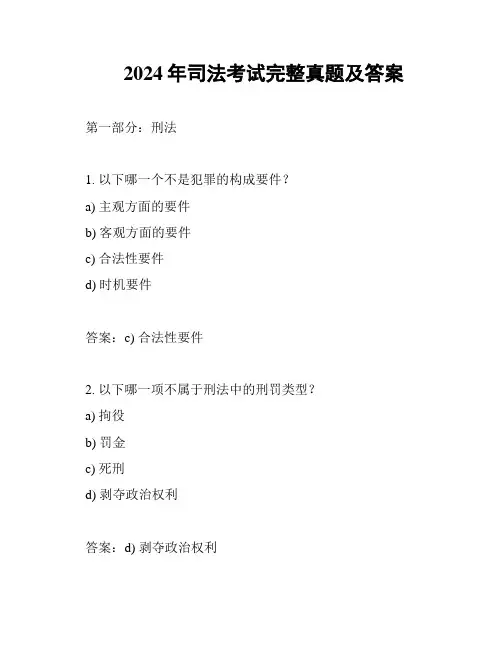 2024 年司法考试完整真题及答案

第一部分：刑法

1. 以下哪一个不是犯罪的构成要件？

a) 主观方面的要件

b) 客观方面的要件

c) 合法性要件

d) 时机要件

答案：c) 合法性要件

2. 以下哪一项不属于刑法中的刑罚类型？

a) 拘役

b) 罚金

c) 死刑

d) 剥夺政治权利

答案：d) 剥夺政治权利